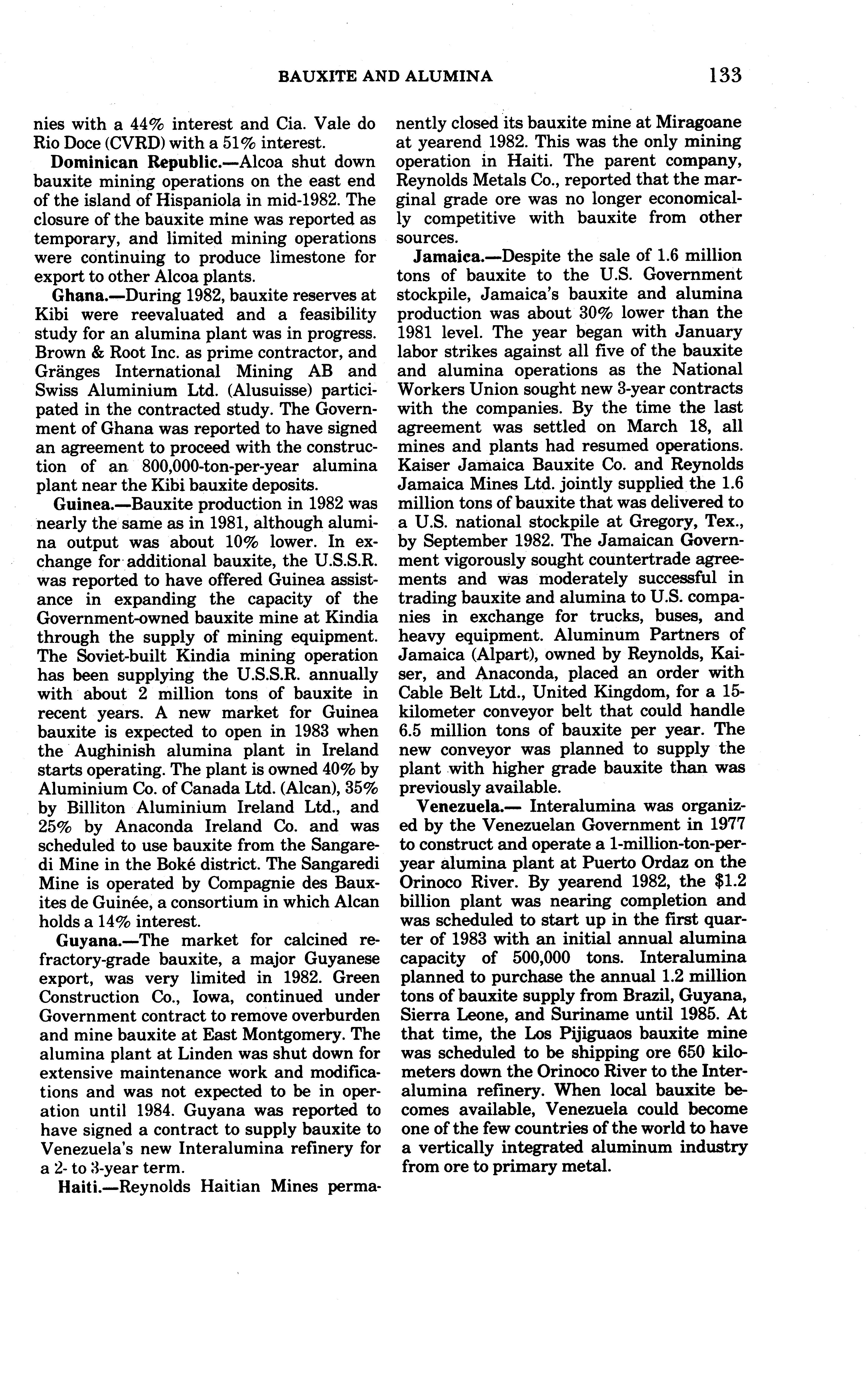 BAUXITE AND ALUMINA 133

nies with a 44% interest and Cia. Vale do Rio Doce (CVRD) with a 51% interest.

Dominican Republic.—Alcoa shut down bauxite mining operations on the east end of the island of Hispaniola in mid-1982. The closure of the bauxite mine was reported as temporary, and limited mining operations were continuing to produce limestone for export to other Alcoa plants.

Ghana.—During 1982, bauxite reserves at Kibi were reevaluated and a feasibility study for an alumina plant was in progress. Brown & Root Inc. as prime contractor, and Gränges International Mining AB and Swiss Aluminium Ltd. (Alusuisse) participated in the contracted study. The Government of Ghana was reported to have signed an agreement to proceed with the construction of an 800,000-ton-per-year alumina plant near the Kibi bauxite deposits.

Guinea.—Bauxite production in 1982 was nearly the same as in 1981, although alumina output was about 10% lower. In exchange for additional bauxite, the U.S.S.R. was reported to have offered Guinea assistance in expanding the capacity of the Government-owned bauxite mine at Kindia through the supply of mining equipment. The Soviet-built Kindia mining operation has been supplying the U.S.S.R. annually with about 2 million tons of bauxite in recent years. A new market for Guinea bauxite is expected to open in 1983 when the Aughinish alumina plant in Ireland starts operating. The plant is owned 40% by Aluminium Co. of Canada Ltd. (Alcan), 35% by Billiton Aluminium Ireland Ltd., and 25% by Anaconda Ireland Co. and was scheduled to use bauxite from the Sangaredi Mine in the Boké district. The Sangaredi Mine is operated by Compagnie des Bauxites de Guinée, a consortium in which Alcan holds a 14% interest.

Guyana.—The market for calcined refractory-grade bauxite, a major Guyanese export, was very limited in 1982. Green Construction Co., Iowa, continued under Government contract to remove overburden and mine bauxite at East Montgomery. The alumina plant at Linden was shut down for extensive maintenance work and modifications and was not expected to be in operation until 1984. Guyana was reported to have signed a contract to supply bauxite to Venezuela's new Interalumina refinery for a 2- to 3-year term.

Haiti.—Reynolds Haitian Mines permanently closed its bauxite mine at Miragoane at yearend 1982. This was the only mining operation in Haiti. The parent company, Reynolds Metals Co., reported that the marginal grade ore was no longer economically competitive with bauxite from other sources.

Jamaica.—Despite the sale of 1.6 million tons of bauxite to the U.S. Government stockpile, Jamaica's bauxite and alumina production was about 30% lower than the 1981 level. The year began with January labor strikes against all five of the bauxite and alumina operations as the National Workers Union sought new 3-year contracts with the companies. By the time the last agreement was settled on March 18, all mines and plants had resumed operations. Kaiser Jamaica Bauxite Co. and Reynolds Jamaica Mines Ltd. jointly supplied the 1.6 million tons of bauxite that was delivered to a U.S. national stockpile at Gregory, Tex., by September 1982. The Jamaican Government vigorously sought countertrade agreements and was moderately successful in trading bauxite and alumina to U.S. companies in exchange for trucks, buses, and heavy equipment. Aluminum Partners of Jamaica (Alpart), owned by Reynolds, Kaiser, and Anaconda, placed an order with Cable Belt Ltd., United Kingdom, for a 15-kilometer conveyor belt that could handle 6.5 million tons of bauxite per year. The new conveyor was planned to supply the plant with higher grade bauxite than was previously available.

Venezuela.— Interalumina was organized by the Venezuelan Government in 1977 to construct and operate a 1-million-ton-per-year alumina plant at Puerto Ordaz on the Orinoco River. By yearend 1982, the $1.2 billion plant was nearing completion and was scheduled to start up in the first quarter of 1983 with an initial annual alumina capacity of 500,000 tons. Interalumina planned to purchase the annual 1.2 million tons of bauxite supply from Brazil, Guyana, Sierra Leone, and Suriname until 1985. At that time, the Los Pijiguaos bauxite mine was scheduled to be shipping ore 650 kilometers down the Orinoco River to the Interalumina refinery. When local bauxite becomes available, Venezuela could become one of the few countries of the world to have a vertically integrated aluminum industry from ore to primary metal.